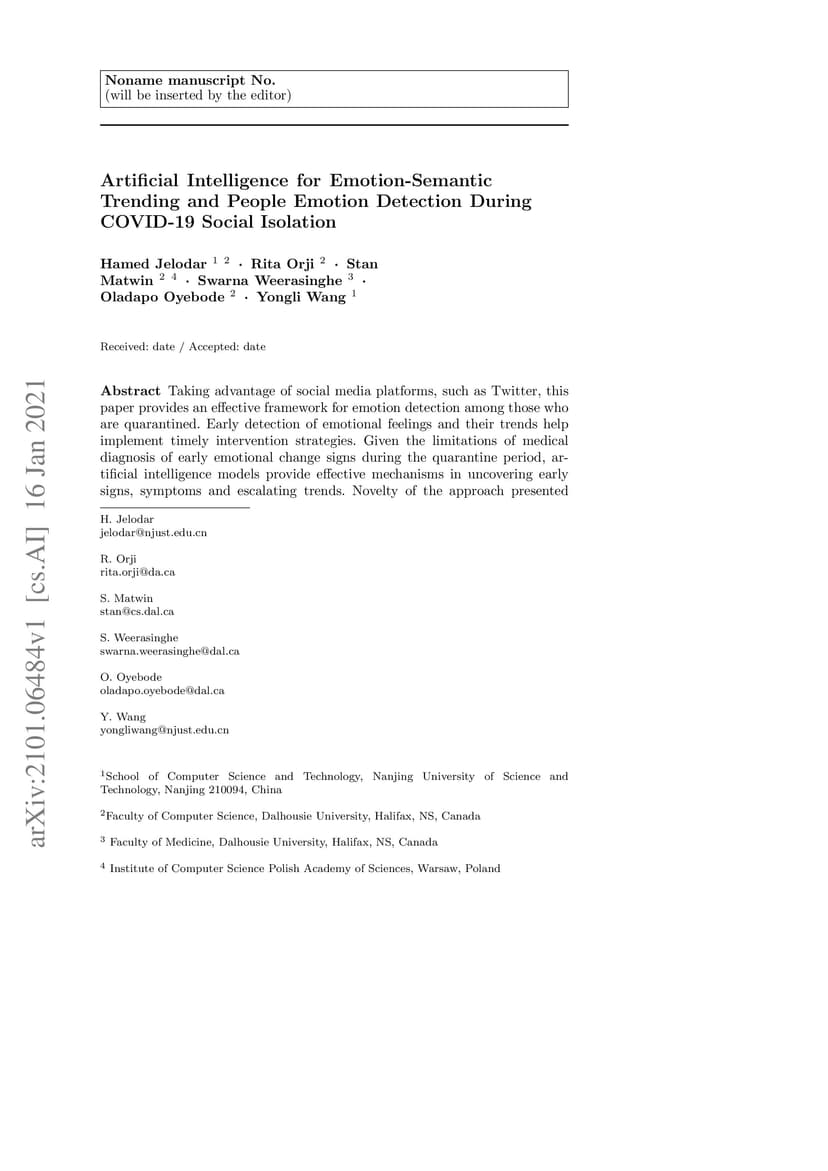 Noname manuscript No.
(will be inserted by the editor)

Artificial Intelligence for Emotion-Semantic Trending and People Emotion Detection During COVID-19 Social Isolation

Hamed Jelodar $^{1\ 2}$ · Rita Orji $^{2}$ · Stan Matwin $^{2\ 4}$ · Swarna Weerasinghe $^{3}$ · Oladapo Oyebode $^{2}$ · Yongli Wang $^{1}$

Received: date / Accepted: date

arXiv:2101.06484v1 [cs.AI] 16 Jan 2021

Abstract Taking advantage of social media platforms, such as Twitter, this paper provides an effective framework for emotion detection among those who are quarantined. Early detection of emotional feelings and their trends help implement timely intervention strategies. Given the limitations of medical diagnosis of early emotional change signs during the quarantine period, artificial intelligence models provide effective mechanisms in uncovering early signs, symptoms and escalating trends. Novelty of the approach presented

H. Jelodar
jelodar@njust.edu.cn

R. Orji
rita.orji@da.ca

S. Matwin
stan@cs.dal.ca

S. Weerasinghe
swarna.weerasinghe@dal.ca

O. Oyebode
oladapo.oyebode@dal.ca

Y. Wang
yongliwang@njust.edu.cn

$^{1}$School of Computer Science and Technology, Nanjing University of Science and Technology, Nanjing 210094, China

$^{2}$Faculty of Computer Science, Dalhousie University, Halifax, NS, Canada

$^{3}$ Faculty of Medicine, Dalhousie University, Halifax, NS, Canada

$^{4}$ Institute of Computer Science Polish Academy of Sciences, Warsaw, Poland